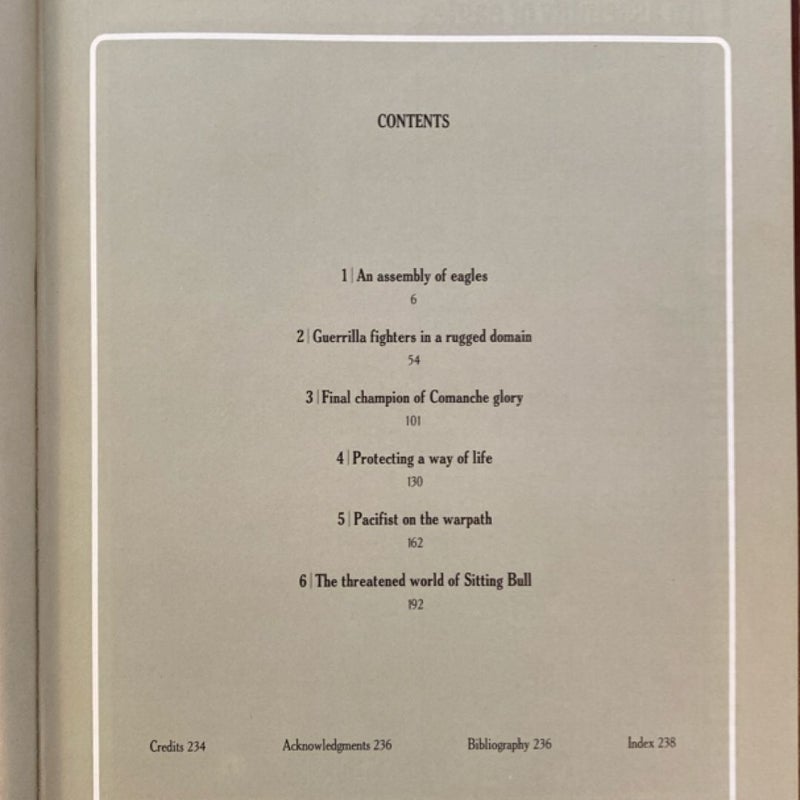 CONTENTS

1 | An assembly of eagles
6

2 | Guerrilla fighters in a rugged domain
54

3 | Final champion of Comanche glory
101

4 | Protecting a way of life
130

5 | Pacifist on the warpath
162

6 | The threatened world of Sitting Bull
192

Credits 234 Acknowledgments 236 Bibliography 236 Index 238